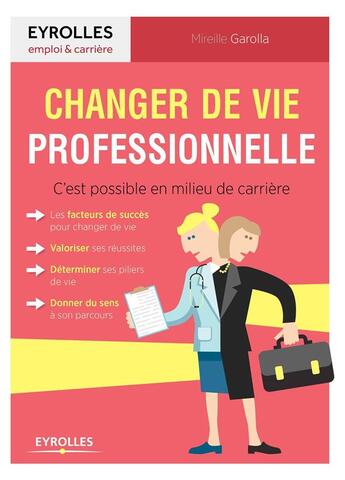 EYROLLES
emploi & carrière

Mireille Garolla

CHANGER DE VIE
PROFESSIONNELLE

C'est possible en milieu de carrière

Les facteurs de succès pour changer de vie

Valoriser ses réussites

Déterminer ses piliers de vie

Donner du sens à son parcours

EYROLLES